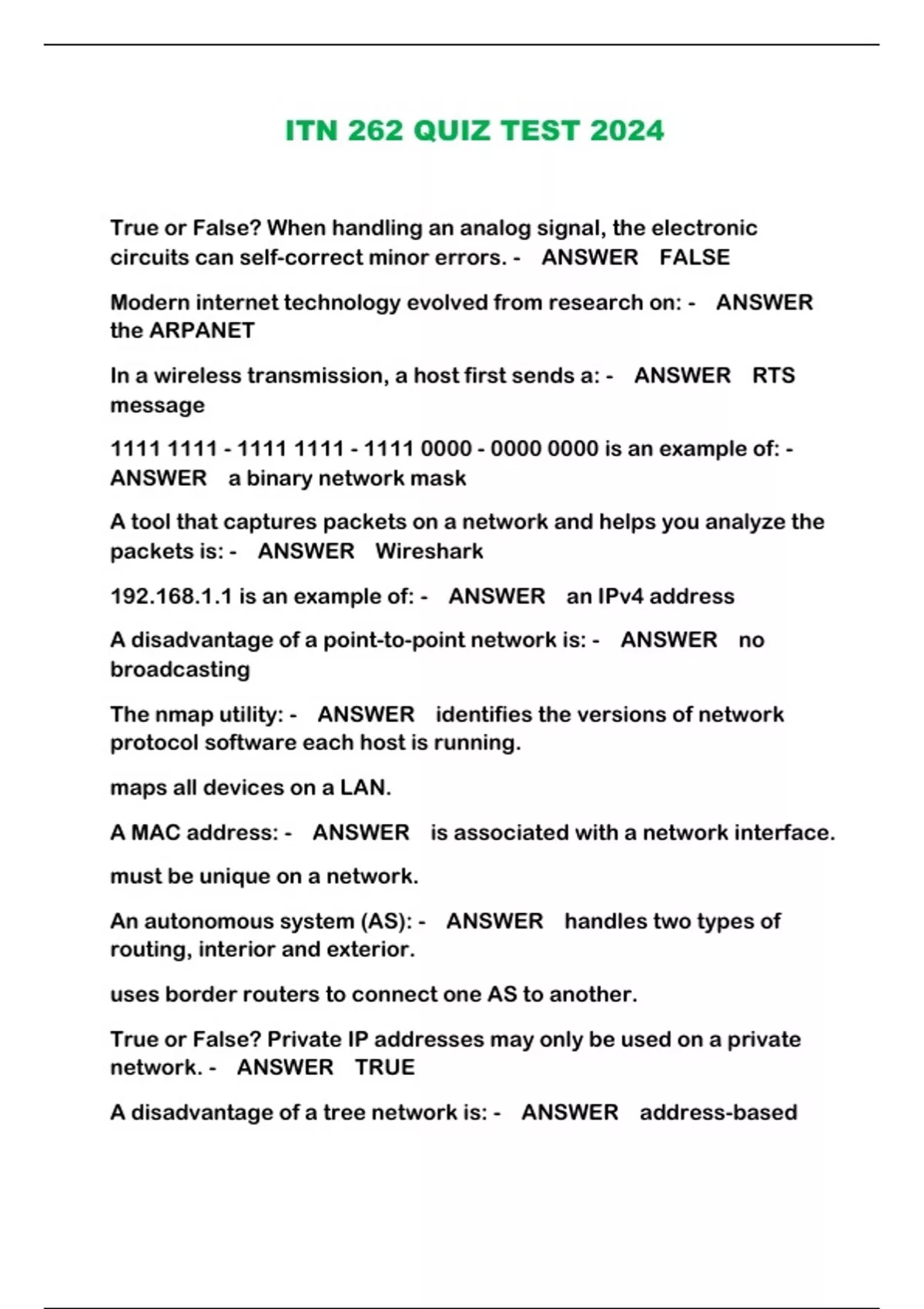 ITN 262 QUIZ TEST 2024

True or False? When handling an analog signal, the electronic circuits can self-correct minor errors. - ANSWER FALSE

Modern internet technology evolved from research on: - ANSWER the ARPANET

In a wireless transmission, a host first sends a: - ANSWER RTS message

1111 1111 - 1111 1111 - 1111 0000 - 0000 0000 is an example of: - ANSWER a binary network mask

A tool that captures packets on a network and helps you analyze the packets is: - ANSWER Wireshark

192.168.1.1 is an example of: - ANSWER an IPv4 address

A disadvantage of a point-to-point network is: - ANSWER no broadcasting

The nmap utility: - ANSWER identifies the versions of network protocol software each host is running.

maps all devices on a LAN.

A MAC address: - ANSWER is associated with a network interface.

must be unique on a network.

An autonomous system (AS): - ANSWER handles two types of routing, interior and exterior.

uses border routers to connect one AS to another.

True or False? Private IP addresses may only be used on a private network. - ANSWER TRUE

A disadvantage of a tree network is: - ANSWER address-based